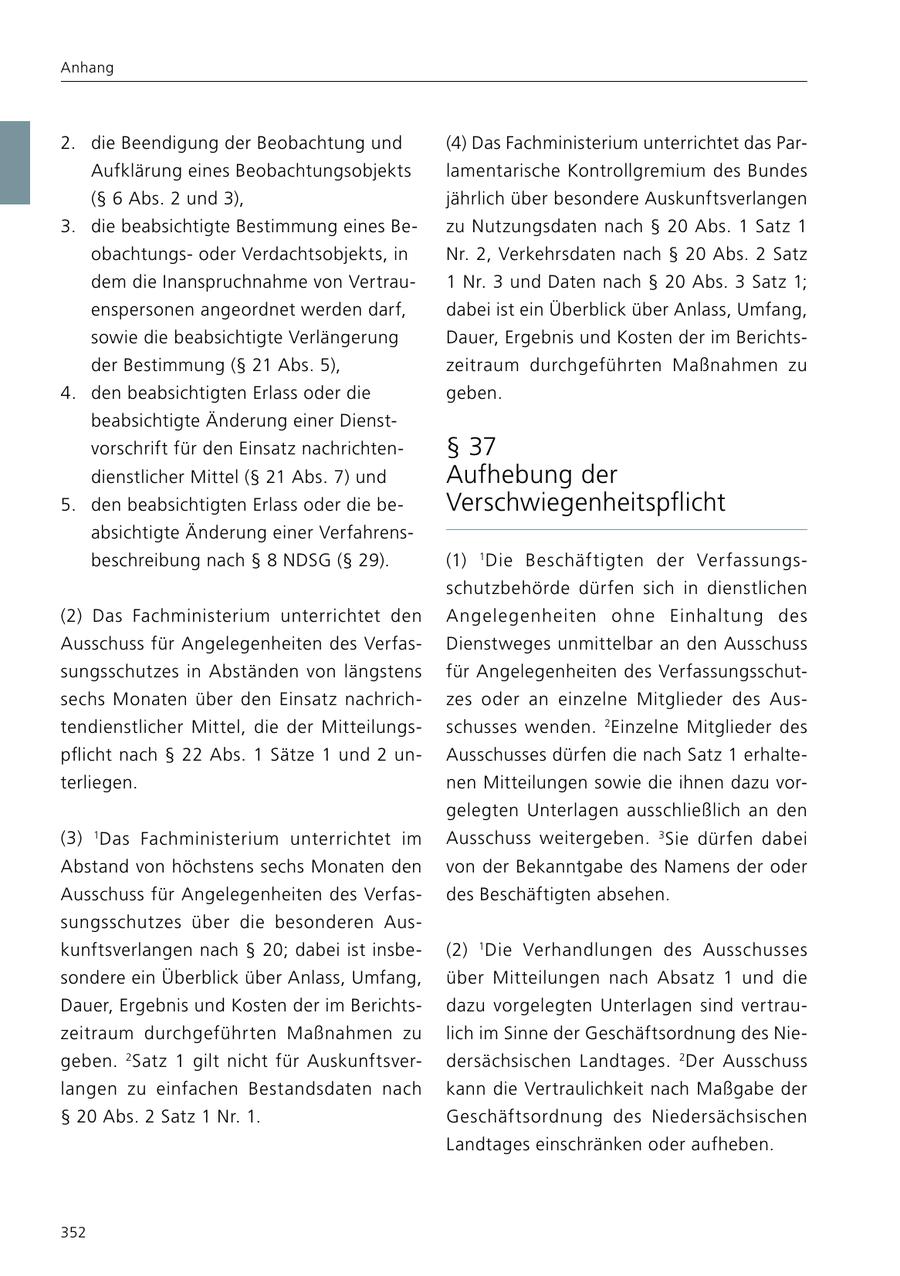 Anhang

2. die Beendigung der Beobachtung und Aufklärung eines Beobachtungsobjekts (§ 6 Abs. 2 und 3),
3. die beabsichtigte Bestimmung eines Beobachtungs- oder Verdachtsobjekts, in dem die Inanspruchnahme von Vertrauenspersonen angeordnet werden darf, sowie die beabsichtigte Verlängerung der Bestimmung (§ 21 Abs. 5),
4. den beabsichtigten Erlass oder die beabsichtigte Änderung einer Dienstvorschrift für den Einsatz nachrichtendienstlicher Mittel (§ 21 Abs. 7) und
5. den beabsichtigten Erlass oder die beabsichtigte Änderung einer Verfahrensbeschreibung nach § 8 NDSG (§ 29).

(2) Das Fachministerium unterrichtet den Ausschuss für Angelegenheiten des Verfassungsschutzes in Abständen von längstens sechs Monaten über den Einsatz nachrichtendienstlicher Mittel, die der Mitteilungspflicht nach § 22 Abs. 1 Sätze 1 und 2 unterliegen.

(3) $^1$Das Fachministerium unterrichtet im Abstand von höchstens sechs Monaten den Ausschuss für Angelegenheiten des Verfassungsschutzes über die besonderen Auskunftsverlangen nach § 20; dabei ist insbesondere ein Überblick über Anlass, Umfang, Dauer, Ergebnis und Kosten der im Berichtszeitraum durchgeführten Maßnahmen zu geben. $^2$Satz 1 gilt nicht für Auskunftsverlangen zu einfachen Bestandsdaten nach § 20 Abs. 2 Satz 1 Nr. 1.

(4) Das Fachministerium unterrichtet das Parlamentarische Kontrollgremium des Bundes jährlich über besondere Auskunftsverlangen zu Nutzungsdaten nach § 20 Abs. 1 Satz 1 Nr. 2, Verkehrsdaten nach § 20 Abs. 2 Satz 1 Nr. 3 und Daten nach § 20 Abs. 3 Satz 1; dabei ist ein Überblick über Anlass, Umfang, Dauer, Ergebnis und Kosten der im Berichtszeitraum durchgeführten Maßnahmen zu geben.

§ 37
Aufhebung der Verschwiegenheitspflicht

(1) $^1$Die Beschäftigten der Verfassungsschutzbehörde dürfen sich in dienstlichen Angelegenheiten ohne Einhaltung des Dienstweges unmittelbar an den Ausschuss für Angelegenheiten des Verfassungsschutzes oder an einzelne Mitglieder des Ausschusses wenden. $^2$Einzelne Mitglieder des Ausschusses dürfen die nach Satz 1 erhaltenen Mitteilungen sowie die ihnen dazu vorgelegten Unterlagen ausschließlich an den Ausschuss weitergeben. $^3$Sie dürfen dabei von der Bekanntgabe des Namens der oder des Beschäftigten absehen.

(2) $^1$Die Verhandlungen des Ausschusses über Mitteilungen nach Absatz 1 und die dazu vorgelegten Unterlagen sind vertraulich im Sinne der Geschäftsordnung des Niedersächsischen Landtages. $^2$Der Ausschuss kann die Vertraulichkeit nach Maßgabe der Geschäftsordnung des Niedersächsischen Landtages einschränken oder aufheben.

352